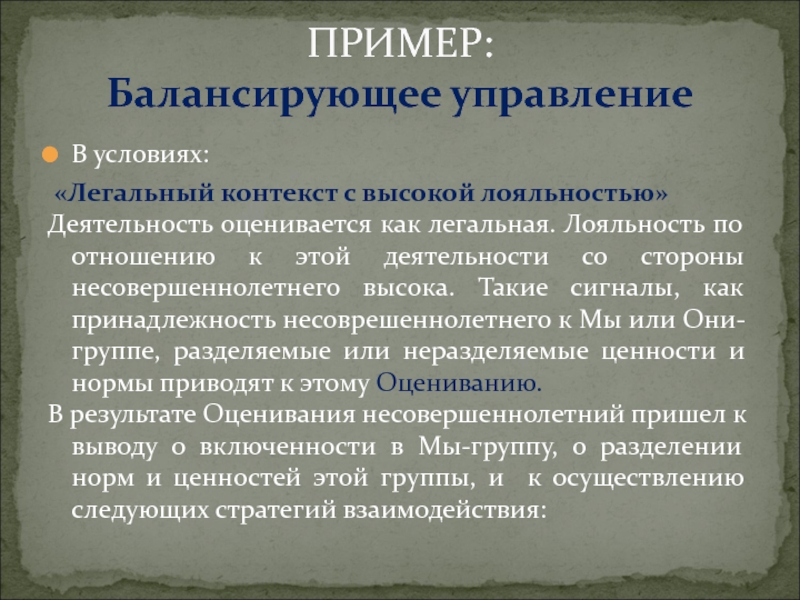 ПРИМЕР:
Балансирующее управление

В условиях:

«Легальный контекст с высокой лояльностью»
Деятельность оценивается как легальная. Лояльность по отношению к этой деятельности со стороны несовершеннолетнего высока. Такие сигналы, как принадлежность несоврешеннолетнего к Мы или Они-группе, разделяемые или неразделяемые ценности и нормы приводят к этому Оцениванию.
В результате Оценивания несовершеннолетний пришел к выводу о включенности в Мы-группу, о разделении норм и ценностей этой группы, и к осуществлению следующих стратегий взаимодействия: